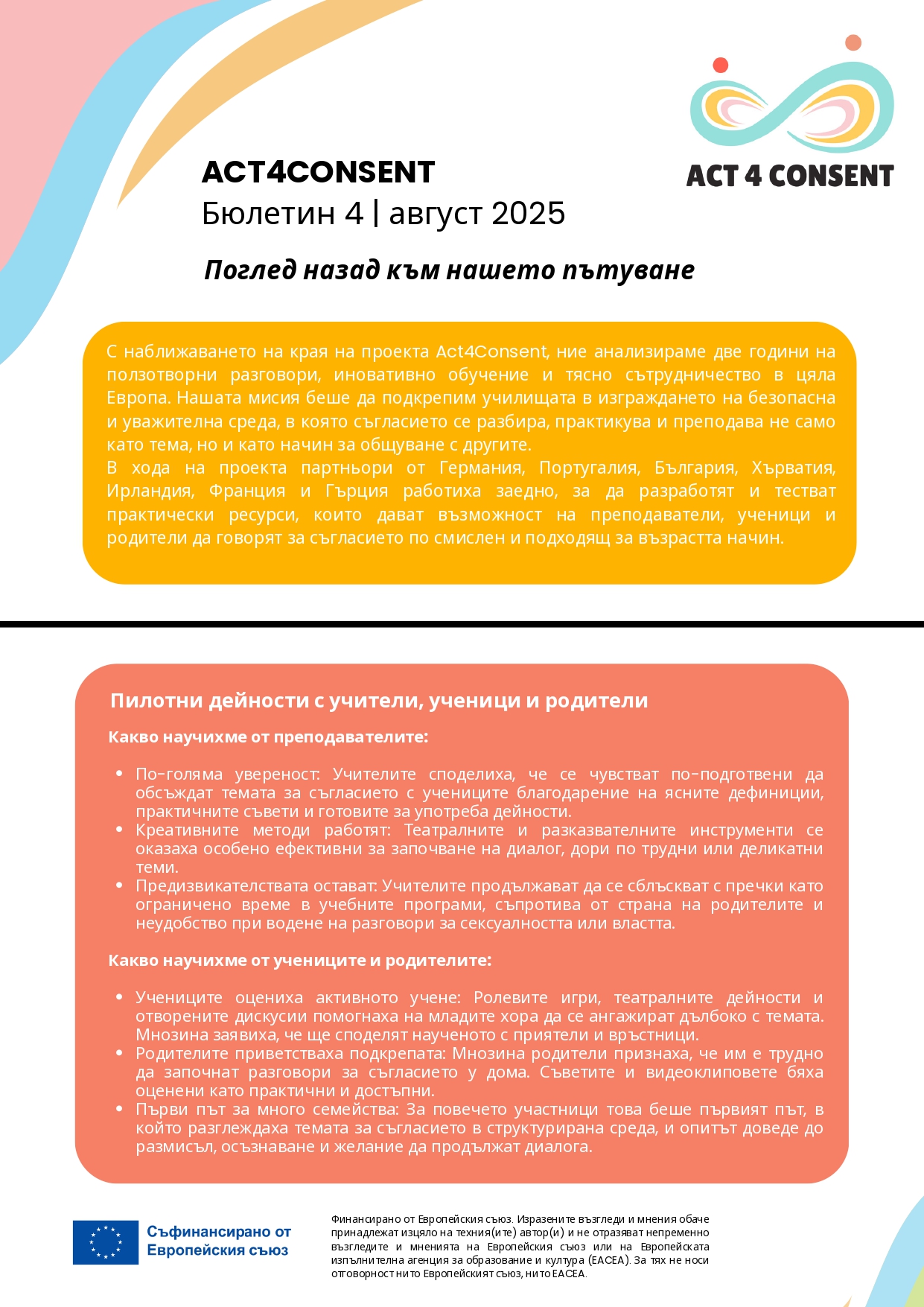 ACT 4 CONSENT

ACT4CONSENT
Бюлетин 4 | август 2025

Поглед назад към нашето пътуване

С наближаването на края на проекта Act4Consent, ние анализираме две години на ползотворни разговори, иновативно обучение и тясно сътрудничество в цяла Европа. Нашата мисия беше да подкрепим училищата в изграждането на безопасна и уважителна среда, в която съгласието се разбира, практикува и преподава не само като тема, но и като начин за общуване с другите.
В хода на проекта партньори от Германия, Португалия, България, Хърватия, Ирландия, Франция и Гърция работиха заедно, за да разработят и тестват практически ресурси, които дават възможност на преподаватели, ученици и родители да говорят за съгласието по смислен и подходящ за възрастта начин.

Пилотни дейности с учители, ученици и родители

Какво научихме от преподавателите:

- По-голяма увереност: Учителите споделиха, че се чувстват по-подготвени да обсъждат темата за съгласието с учениците благодарение на ясните дефиниции, практичните съвети и готовите за употреба дейности.
- Креативните методи работят: Театралните и разказвателните инструменти се оказаха особено ефективни за започване на диалог, дори по трудни или деликатни теми.
- Предизвикателствата остават: Учителите продължават да се сблъскват с пречки като ограничено време в учебните програми, съпротива от страна на родителите и неудобство при водене на разговори за сексуалността или властта.

Какво научихме от учениците и родителите:

- Учениците оцениха активното учене: Ролевите игри, театралните дейности и отворените дискусии помогнаха на младите хора да се ангажират дълбоко с темата. Мнозина заявиха, че ще споделят наученото с приятели и връстници.
- Родителите приветстваха подкрепата: Мнозина родители признаха, че им е трудно да започнат разговори за съгласието у дома. Съветите и видеоклиповете бяха оценени като практични и достъпни.
- Първи път за много семейства: За повечето участници това беше първият път, в който разглеждаха темата за съгласието в структурирана среда, и опитът доведе до размисъл, осъзнаване и желание да продължат диалога.

Съфинансирано от Европейския съюз

Финансирано от Европейския съюз. Изразените възгледи и мнения обаче принадлежат изцяло на техния(ите) автор(и) и не отразяват непременно възгледите и мненията на Европейския съюз или на Европейската изпълнителна агенция за образование и култура (EACEA). За тях не носи отговорност нито Европейският съюз, нито EACEA.